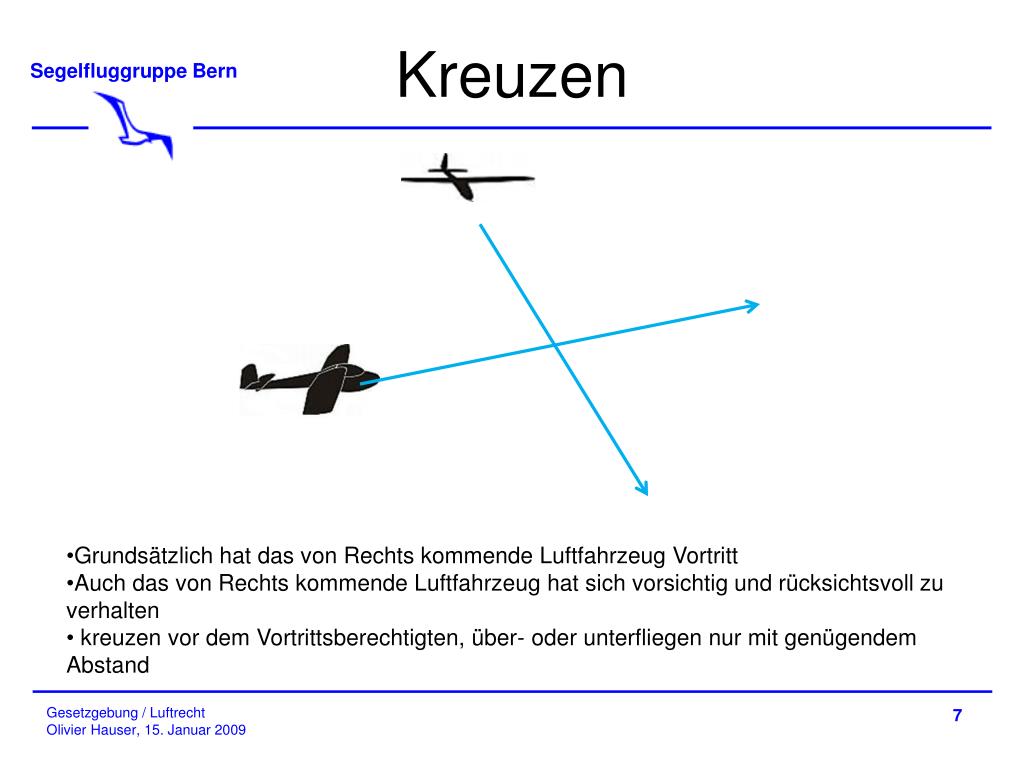 Segelfluggruppe Bern

Kreuzen

•Grundsätzlich hat das von Rechts kommende Luftfahrzeug Vortritt
•Auch das von Rechts kommende Luftfahrzeug hat sich vorsichtig und rücksichtsvoll zu verhalten
• kreuzen vor dem Vortrittsberechtigten, über- oder unterfliegen nur mit genügendem Abstand

Gesetzgebung / Luftrecht
Olivier Hauser, 15. Januar 2009

7